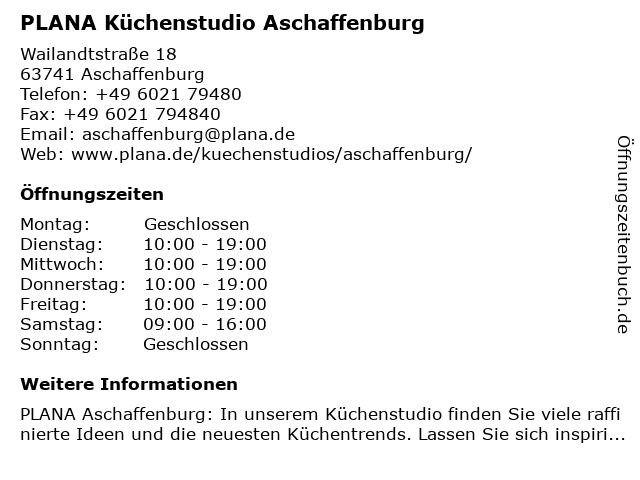 PLANA Küchenstudio Aschaffenburg

Wailandtstraße 18
63741 Aschaffenburg
Telefon: +49 6021 79480
Fax: +49 6021 794840
Email: aschaffenburg@plana.de
Web: www.plana.de/kuechenstudios/aschaffenburg/

Öffnungszeiten

Montag: Geschlossen
Dienstag: 10:00 - 19:00
Mittwoch: 10:00 - 19:00
Donnerstag: 10:00 - 19:00
Freitag: 10:00 - 19:00
Samstag: 09:00 - 16:00
Sonntag: Geschlossen

Weitere Informationen

PLANA Aschaffenburg: In unserem Küchenstudio finden Sie viele raffinierte Ideen und die neuesten Küchentrends. Lassen Sie sich inspiri...

Öffnungszeitenbuch.de